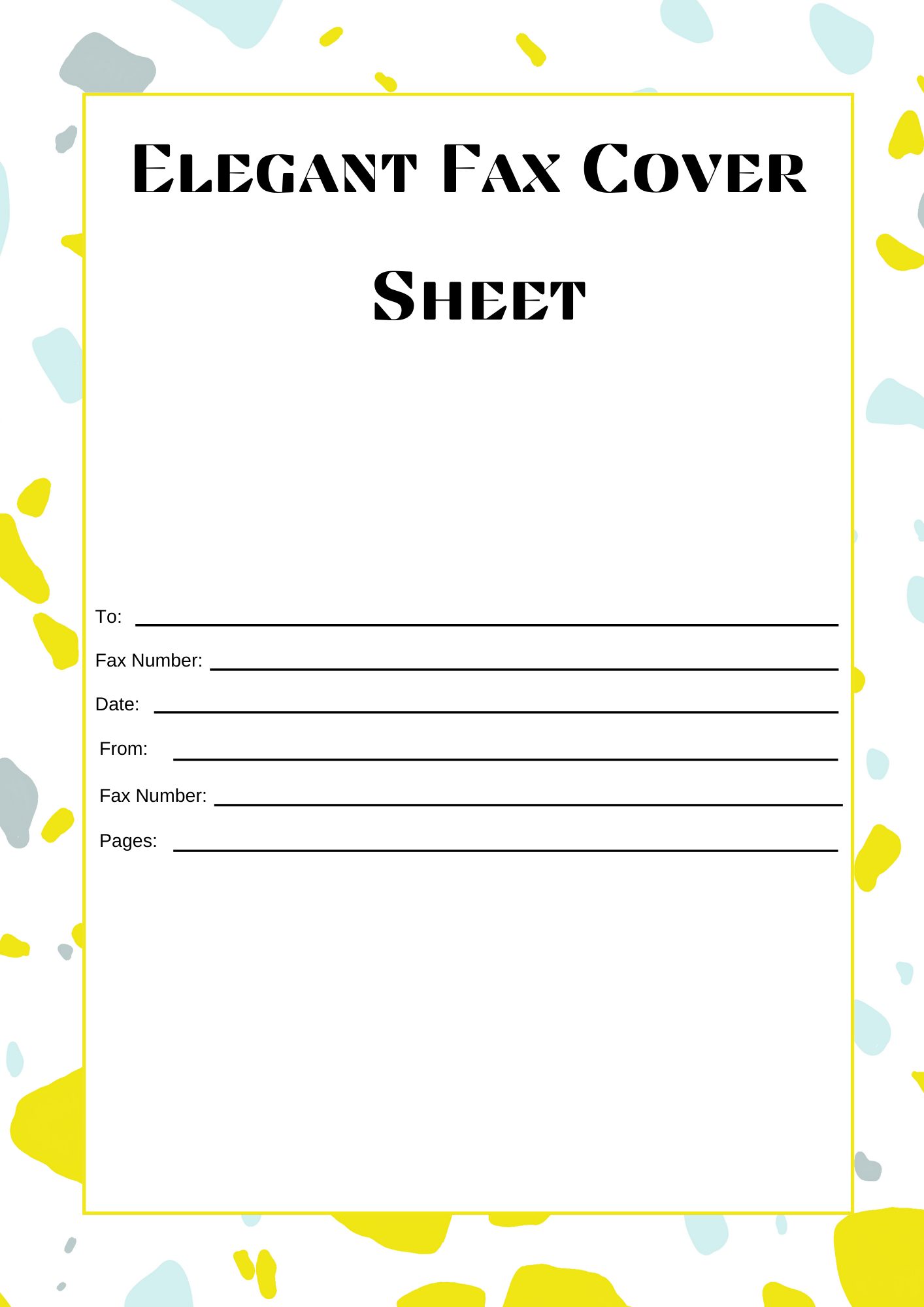 Elegant Fax Cover Sheet

To: ____

Fax Number: ____

Date: ____

From: ____

Fax Number: ____

Pages: ____